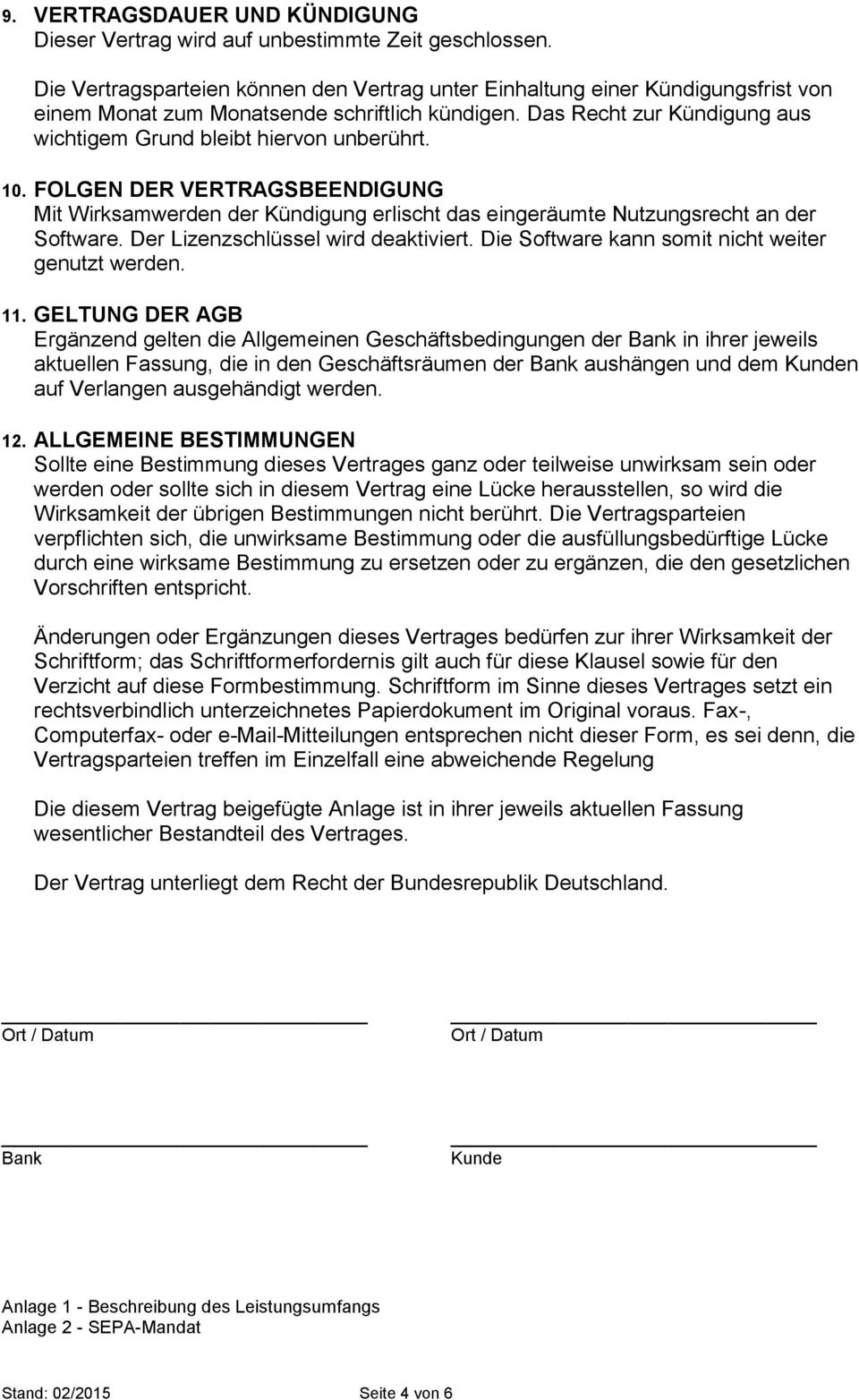 9. VERTRAGSDAUER UND KÜNDIGUNG
Dieser Vertrag wird auf unbestimmte Zeit geschlossen.

Die Vertragsparteien können den Vertrag unter Einhaltung einer Kündigungsfrist von einem Monat zum Monatsende schriftlich kündigen. Das Recht zur Kündigung aus wichtigem Grund bleibt hiervon unberührt.

10. FOLGEN DER VERTRAGSBEENDIGUNG
Mit Wirksamwerden der Kündigung erlischt das eingeräumte Nutzungsrecht an der Software. Der Lizenzschlüssel wird deaktiviert. Die Software kann somit nicht weiter genutzt werden.

11. GELTUNG DER AGB
Ergänzend gelten die Allgemeinen Geschäftsbedingungen der Bank in ihrer jeweils aktuellen Fassung, die in den Geschäftsräumen der Bank aushängen und dem Kunden auf Verlangen ausgehändigt werden.

12. ALLGEMEINE BESTIMMUNGEN
Sollte eine Bestimmung dieses Vertrages ganz oder teilweise unwirksam sein oder werden oder sollte sich in diesem Vertrag eine Lücke herausstellen, so wird die Wirksamkeit der übrigen Bestimmungen nicht berührt. Die Vertragsparteien verpflichten sich, die unwirksame Bestimmung oder die ausfüllungsbedürftige Lücke durch eine wirksame Bestimmung zu ersetzen oder zu ergänzen, die den gesetzlichen Vorschriften entspricht.

Änderungen oder Ergänzungen dieses Vertrages bedürfen zur ihrer Wirksamkeit der Schriftform; das Schriftformerfordernis gilt auch für diese Klausel sowie für den Verzicht auf diese Formbestimmung. Schriftform im Sinne dieses Vertrages setzt ein rechtsverbindlich unterzeichnetes Papierdokument im Original voraus. Fax-, Computerfax- oder e-Mail-Mitteilungen entsprechen nicht dieser Form, es sei denn, die Vertragsparteien treffen im Einzelfall eine abweichende Regelung

Die diesem Vertrag beigefügte Anlage ist in ihrer jeweils aktuellen Fassung wesentlicher Bestandteil des Vertrages.

Der Vertrag unterliegt dem Recht der Bundesrepublik Deutschland.

Ort / Datum

Ort / Datum

Bank

Kunde

Anlage 1 - Beschreibung des Leistungsumfangs
Anlage 2 - SEPA-Mandat

Stand: 02/2015 Seite 4 von 6